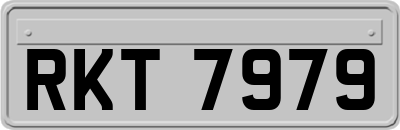 RKT 7979